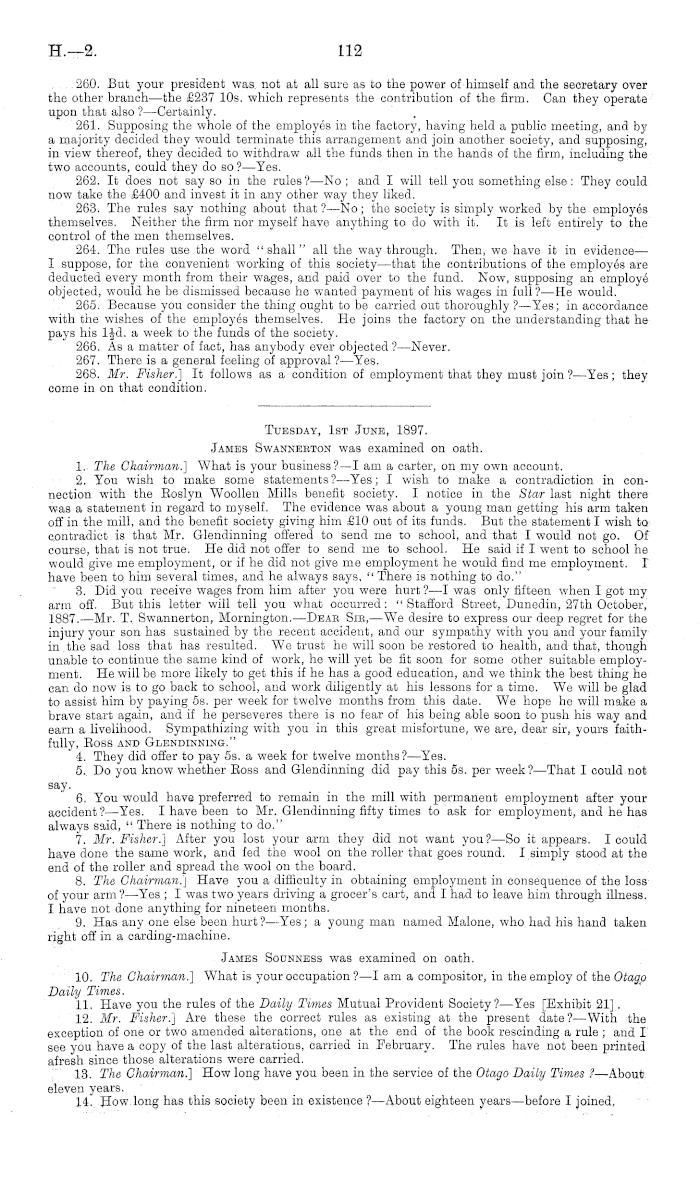 H.—2. 112

260. But your president was not at all sure as to the power of himself and the secretary over the other branch—the £237 10s. which represents the contribution of the firm. Can they operate upon that also?—Certainly.

261. Supposing the whole of the employés in the factory, having held a public meeting, and by a majority decided they would terminate this arrangement and join another society, and supposing, in view thereof, they decided to withdraw all the funds then in the hands of the firm, including the two accounts, could they do so?—Yes.

262. It does not say so in the rules?—No; and I will tell you something else: They could now take the £400 and invest it in any other way they liked.

263. The rules say nothing about that?—No; the society is simply worked by the employés themselves. Neither the firm nor myself have anything to do with it. It is left entirely to the control of the men themselves.

264. The rules use the word "shall" all the way through. Then, we have it in evidence—I suppose, for the convenient working of this society—that the contributions of the employés are deducted every month from their wages, and paid over to the fund. Now, supposing an employé objected, would he be dismissed because he wanted payment of his wages in full?—He would.

265. Because you consider the thing ought to be carried out thoroughly?—Yes; in accordance with the wishes of the employés themselves. He joins the factory on the understanding that he pays his 1½d. a week to the funds of the society.

266. As a matter of fact, has anybody ever objected?—Never.

267. There is a general feeling of approval?—Yes.

268. Mr. Fisher.] It follows as a condition of employment that they must join?—Yes; they come in on that condition.

Tuesday, 1st June, 1897.

James Swannerton was examined on oath.

1. The Chairman.] What is your business?—I am a carter, on my own account.

2. You wish to make some statements?—Yes; I wish to make a contradiction in connection with the Roslyn Woollen Mills benefit society. I notice in the Star last night there was a statement in regard to myself. The evidence was about a young man getting his arm taken off in the mill, and the benefit society giving him £10 out of its funds. But the statement I wish to contradict is that Mr. Glendinning offered to send me to school, and that I would not go. Of course, that is not true. He did not offer to send me to school. He said if I went to school he would give me employment, or if he did not give me employment he would find me employment. I have been to him several times, and he always says, "There is nothing to do."

3. Did you receive wages from him after you were hurt?—I was only fifteen when I got my arm off. But this letter will tell you what occurred: "Stafford Street, Dunedin, 27th October, 1887.—Mr. T. Swannerton, Mornington.—Dear Sir,—We desire to express our deep regret for the injury your son has sustained by the recent accident, and our sympathy with you and your family in the sad loss that has resulted. We trust he will soon be restored to health, and that, though unable to continue the same kind of work, he will yet be fit soon for some other suitable employment. He will be more likely to get this if he has a good education, and we think the best thing he can do now is to go back to school, and work diligently at his lessons for a time. We will be glad to assist him by paying 5s. per week for twelve months from this date. We hope he will make a brave start again, and if he perseveres there is no fear of his being able soon to push his way and earn a livelihood. Sympathizing with you in this great misfortune, we are, dear sir, yours faithfully, Ross and Glendinning."

4. They did offer to pay 5s. a week for twelve months?—Yes.

5. Do you know whether Ross and Glendinning did pay this 5s. per week?—That I could not say.

6. You would have preferred to remain in the mill with permanent employment after your accident?—Yes. I have been to Mr. Glendinning fifty times to ask for employment, and he has always said, "There is nothing to do."

7. Mr. Fisher.] After you lost your arm they did not want you?—So it appears. I could have done the same work, and fed the wool on the roller that goes round. I simply stood at the end of the roller and spread the wool on the board.

8. The Chairman.] Have you a difficulty in obtaining employment in consequence of the loss of your arm?—Yes; I was two years driving a grocer's cart, and I had to leave him through illness. I have not done anything for nineteen months.

9. Has any one else been hurt?—Yes; a young man named Malone, who had his hand taken right off in a carding-machine.

James Sounness was examined on oath.

10. The Chairman.] What is your occupation?—I am a compositor, in the employ of the Otago Daily Times.

11. Have you the rules of the Daily Times Mutual Provident Society?—Yes [Exhibit 21].

12. Mr. Fisher.] Are these the correct rules as existing at the present date?—With the exception of one or two amended alterations, one at the end of the book rescinding a rule; and I see you have a copy of the last alterations, carried in February. The rules have not been printed afresh since those alterations were carried.

13. The Chairman.] How long have you been in the service of the Otago Daily Times?—About eleven years.

14. How long has this society been in existence?—About eighteen years—before I joined.